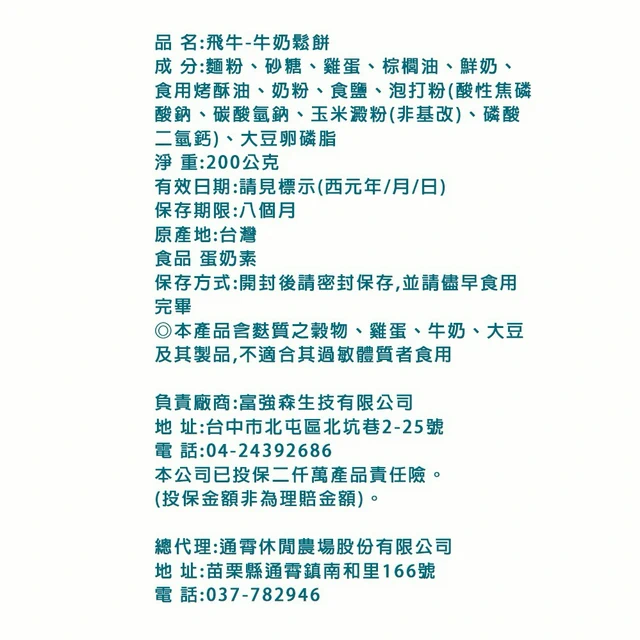 品 名:飛牛-牛奶鬆餅
成 分:麵粉、砂糖、雞蛋、棕櫚油、鮮奶、食用烤酥油、奶粉、食鹽、泡打粉(酸性焦磷酸鈉、碳酸氫鈉、玉米澱粉(非基改)、磷酸二氫鈣)、大豆卵磷脂
淨 重:200公克
有效日期:請見標示(西元年/月/日)
保存期限:八個月
原產地:台灣
食品 蛋奶素
保存方式:開封後請密封保存,並請儘早食用完畢
◎本產品含麩質之穀物、雞蛋、牛奶、大豆及其製品,不適合其過敏體質者食用

負責廠商:富強森生技有限公司
地 址:台中市北屯區北坑巷2-25號
電 話:04-24392686
本公司已投保二仟萬產品責任險。
(投保金額非為理賠金額)。

總代理:通霄休閒農場股份有限公司
地 址:苗栗縣通霄鎮南和里166號
電 話:037-782946